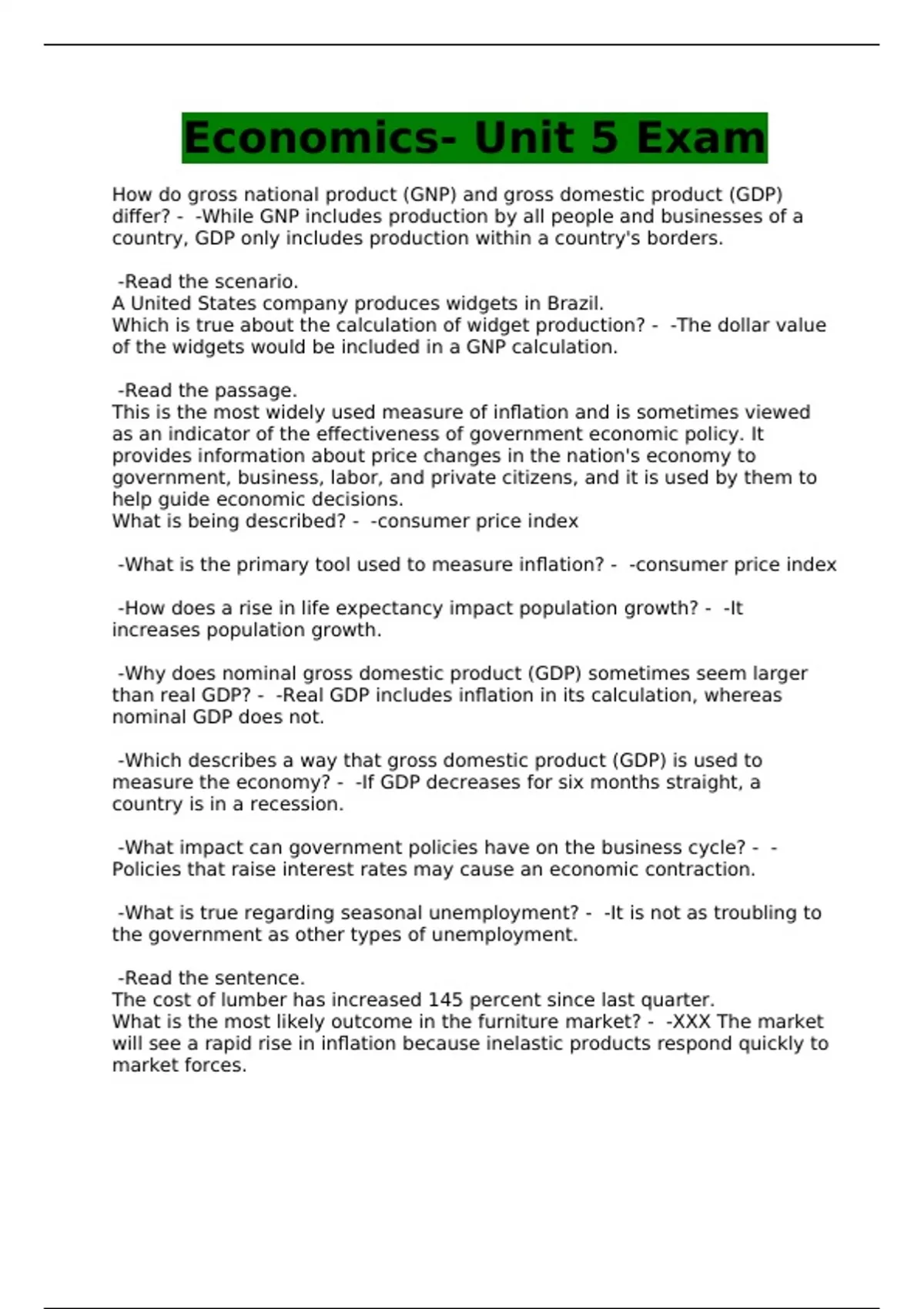 Economics- Unit 5 Exam

How do gross national product (GNP) and gross domestic product (GDP) differ? - -While GNP includes production by all people and businesses of a country, GDP only includes production within a country's borders.

-Read the scenario.
A United States company produces widgets in Brazil.
Which is true about the calculation of widget production? - -The dollar value of the widgets would be included in a GNP calculation.

-Read the passage.
This is the most widely used measure of inflation and is sometimes viewed as an indicator of the effectiveness of government economic policy. It provides information about price changes in the nation's economy to government, business, labor, and private citizens, and it is used by them to help guide economic decisions.
What is being described? - -consumer price index

-What is the primary tool used to measure inflation? - -consumer price index

-How does a rise in life expectancy impact population growth? - -It increases population growth.

-Why does nominal gross domestic product (GDP) sometimes seem larger than real GDP? - -Real GDP includes inflation in its calculation, whereas nominal GDP does not.

-Which describes a way that gross domestic product (GDP) is used to measure the economy? - -If GDP decreases for six months straight, a country is in a recession.

-What impact can government policies have on the business cycle? - -Policies that raise interest rates may cause an economic contraction.

-What is true regarding seasonal unemployment? - -It is not as troubling to the government as other types of unemployment.

-Read the sentence.
The cost of lumber has increased 145 percent since last quarter.
What is the most likely outcome in the furniture market? - -XXX The market will see a rapid rise in inflation because inelastic products respond quickly to market forces.